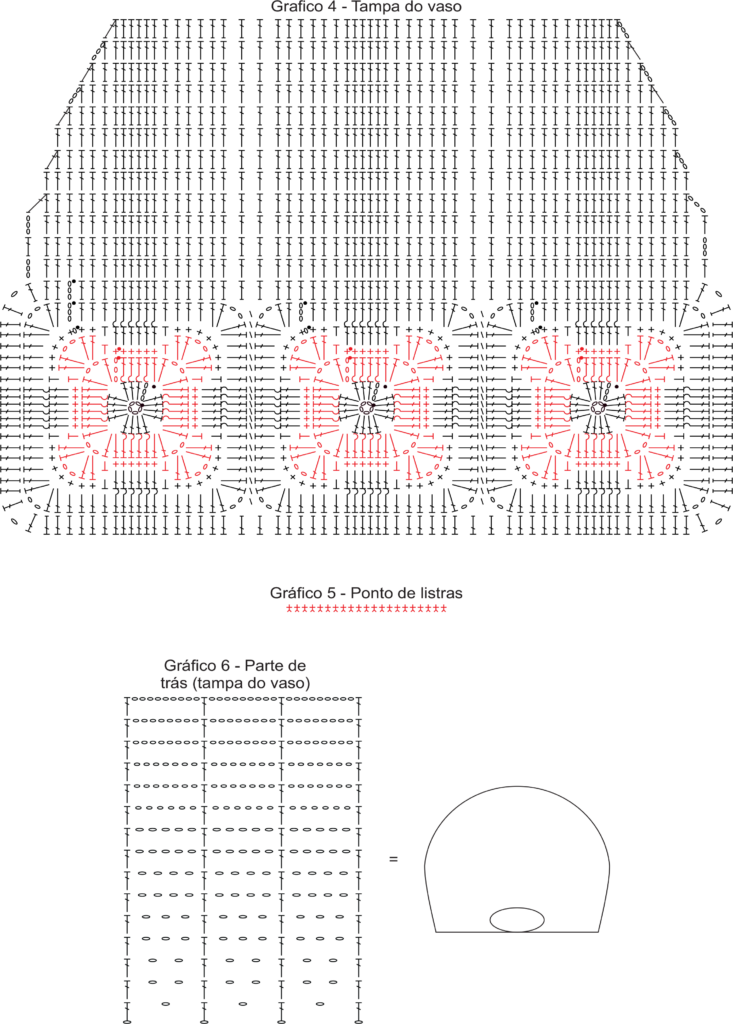 Grafico 4 - Tampa do vaso

Gráfico 5 - Ponto de listras

Gráfico 6 - Parte de trás (tampa do vaso)

=